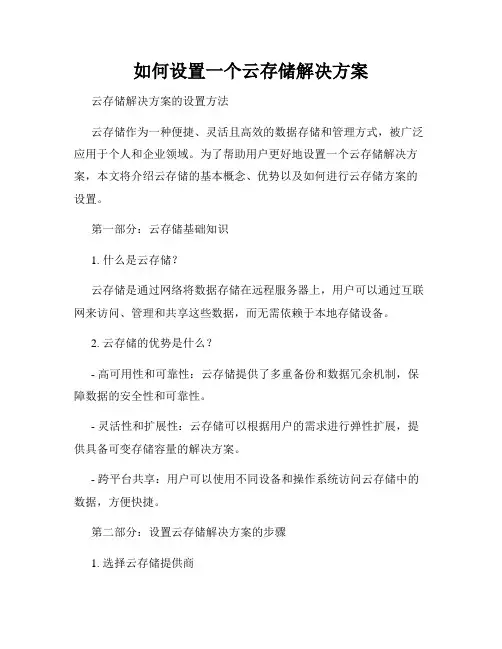 如何设置一个云存储解决方案

云存储解决方案的设置方法

云存储作为一种便捷、灵活且高效的数据存储和管理方式，被广泛应用于个人和企业领域。为了帮助用户更好地设置一个云存储解决方案，本文将介绍云存储的基本概念、优势以及如何进行云存储方案的设置。

第一部分：云存储基础知识

1. 什么是云存储？

云存储是通过网络将数据存储在远程服务器上，用户可以通过互联网来访问、管理和共享这些数据，而无需依赖于本地存储设备。

2. 云存储的优势是什么？

- 高可用性和可靠性：云存储提供了多重备份和数据冗余机制，保障数据的安全性和可靠性。

- 灵活性和扩展性：云存储可以根据用户的需求进行弹性扩展，提供具备可变存储容量的解决方案。

- 跨平台共享：用户可以使用不同设备和操作系统访问云存储中的数据，方便快捷。

第二部分：设置云存储解决方案的步骤

1. 选择云存储提供商